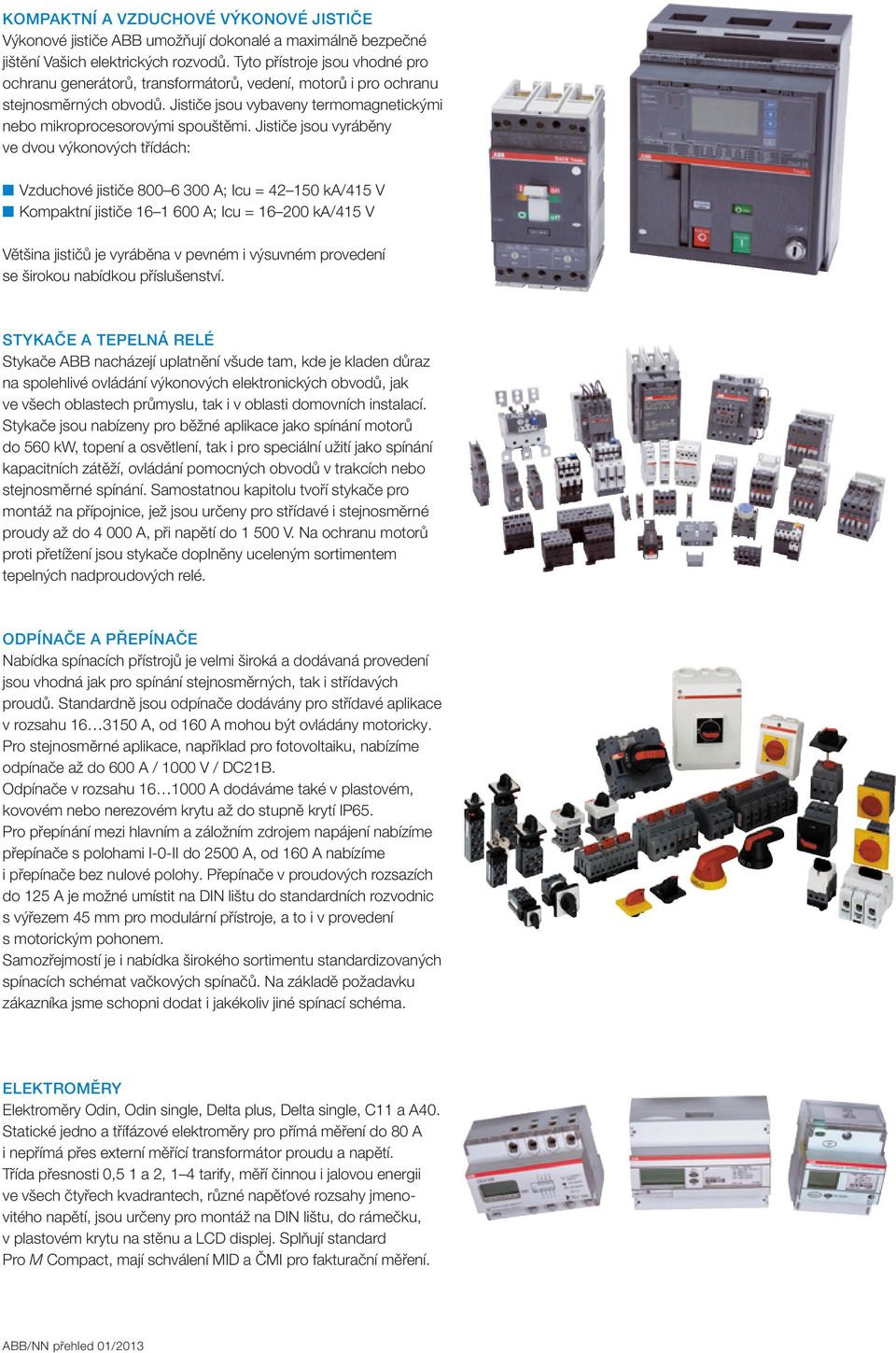 KOMPAKTNÍ A VZDUCHOVÉ VÝKONOVÉ JISTIČE
Výkonové jističe ABB umožňují dokonalé a maximálně bezpečné jištění Vašich elektrických rozvodů. Tyto přístroje jsou vhodné pro ochranu generátorů, transformátorů, vedení, motorů i pro ochranu stejnosměrných obvodů. Jističe jsou vybaveny termomagnetickými nebo mikroprocesorovými spouštěmi. Jističe jsou vyráběny ve dvou výkonových třídách:

Vzduchové jističe 800–6 300 A; Icu = 42–150 kA/415 V
Kompaktní jističe 16–1 600 A; Icu = 16–200 kA/415 V

Většina jističů je vyráběna v pevném i výsuvném provedení se širokou nabídkou příslušenství.

STYKAČE A TEPELNÁ RELÉ
Stykače ABB nacházejí uplatnění všude tam, kde je kladen důraz na spolehlivé ovládání výkonových elektronických obvodů, jak ve všech oblastech průmyslu, tak i v oblasti domovních instalací. Stykače jsou nabízeny pro běžné aplikace jako spínání motorů do 560 kW, topení a osvětlení, tak i pro speciální užití jako spínání kapacitních zátěží, ovládání pomocných obvodů v trakcích nebo stejnosměrné spínání. Samostatnou kapitolu tvoří stykače pro montáž na přípojnice, jež jsou určeny pro střídavé i stejnosměrné proudy až do 4 000 A, při napětí do 1 500 V. Na ochranu motorů proti přetížení jsou stykače doplněny uceleným sortimentem tepelných nadproudových relé.

ODPÍNAČE A PŘEPÍNAČE
Nabídka spínacích přístrojů je velmi široká a dodávaná provedení jsou vhodná jak pro spínání stejnosměrných, tak i střídavých proudů. Standardně jsou odpínače dodávány pro střídavé aplikace v rozsahu 16…3150 A, od 160 A mohou být ovládány motoricky. Pro stejnosměrné aplikace, například pro fotovoltaiku, nabízíme odpínače až do 600 A / 1000 V / DC21B.
Odpínače v rozsahu 16…1000 A dodáváme také v plastovém, kovovém nebo nerezovém krytu až do stupně krytí IP65.
Pro přepínání mezi hlavním a záložním zdrojem napájení nabízíme přepínače s polohami I-0-II do 2500 A, od 160 A nabízíme i přepínače bez nulové polohy. Přepínače v proudových rozsazích do 125 A je možné umístit na DIN lištu do standardních rozvodnic s výřezem 45 mm pro modulární přístroje, a to i v provedení s motorickým pohonem.
Samozřejmostí je i nabídka širokého sortimentu standardizovaných spínacích schémat vačkových spínačů. Na základě požadavku zákazníka jsme schopni dodat i jakékoliv jiné spínací schéma.

ELEKTROMĚRY
Elektroměry Odin, Odin single, Delta plus, Delta single, C11 a A40. Statické jedno a třífázové elektroměry pro přímá měření do 80 A i nepřímá přes externí měřící transformátor proudu a napětí. Třída přesnosti 0,5 1 a 2, 1–4 tarify, měří činnou i jalovou energii ve všech čtyřech kvadrantech, různé napěťové rozsahy jmenovitého napětí, jsou určeny pro montáž na DIN lištu, do rámečku, v plastovém krytu na stěnu a LCD displej. Splňují standard Pro M Compact, mají schválení MID a ČMI pro fakturační měření.

ABB/NN přehled 01/2013